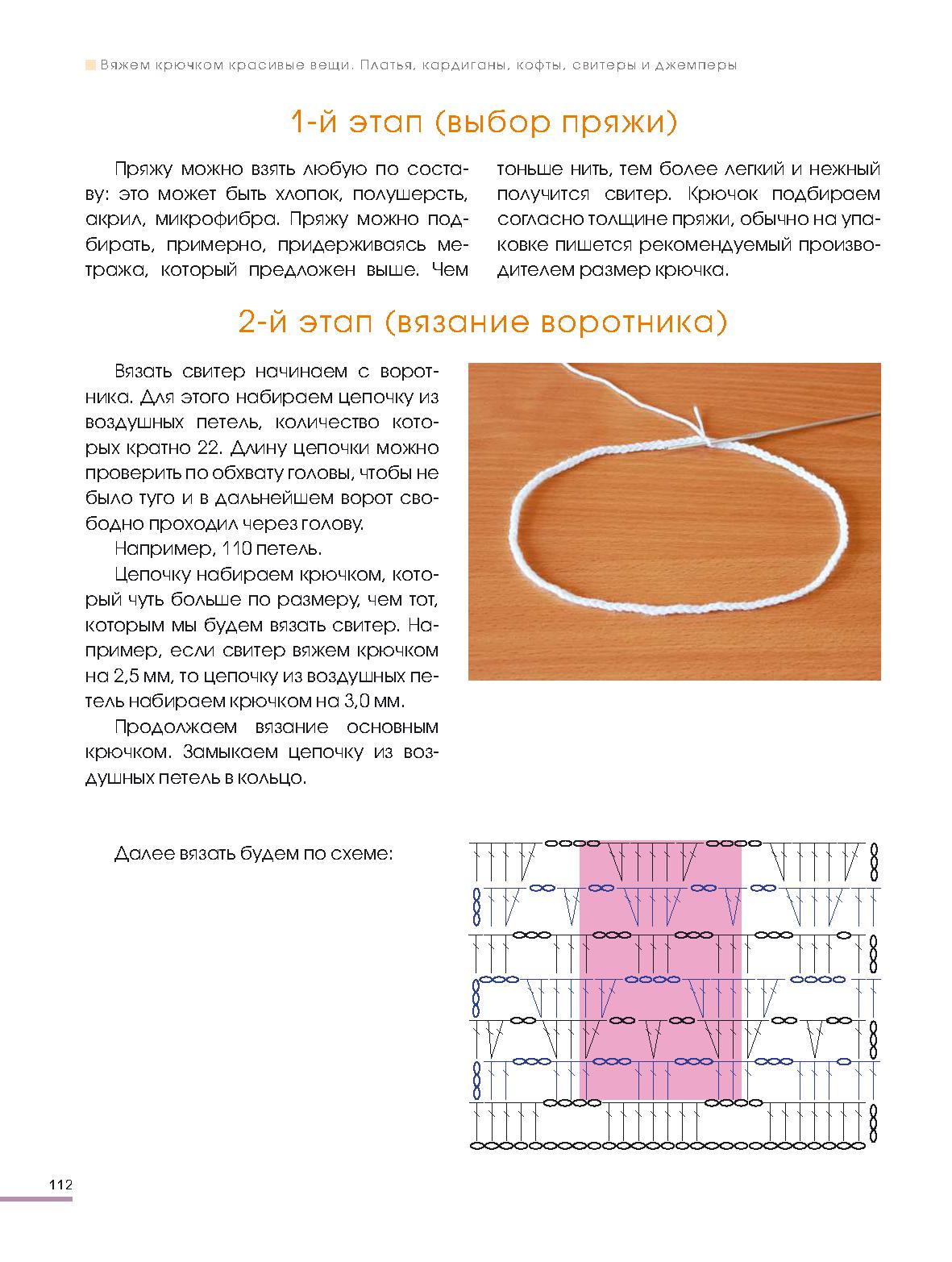 Вяжем крючком красивые вещи. Платья, кардиганы, кофты, свитеры и джемперы

1-й этап (выбор пряжи)

Пряжу можно взять любую по составу: это может быть хлопок, полушерсть, акрил, микрофибра. Пряжу можно подбирать, примерно, придерживаясь метража, который предложен выше. Чем тоньше нить, тем более легкий и нежный получится свитер. Крючок подбираем согласно толщине пряжи, обычно на упаковке пишется рекомендуемый производителем размер крючка.

2-й этап (вязание воротника)

Вязать свитер начинаем с воротника. Для этого набираем цепочку из воздушных петель, количество которых кратно 22. Длину цепочки можно проверить по обхвату головы, чтобы не было туго и в дальнейшем ворот свободно проходил через голову.

Например, 110 петель.

Цепочку набираем крючком, который чуть больше по размеру, чем тот, которым мы будем вязать свитер. Например, если свитер вяжем крючком на 2,5 мм, то цепочку из воздушных петель набираем крючком на 3,0 мм.

Продолжаем вязание основным крючком. Замыкаем цепочку из воздушных петель в кольцо.

Далее вязать будем по схеме:

112